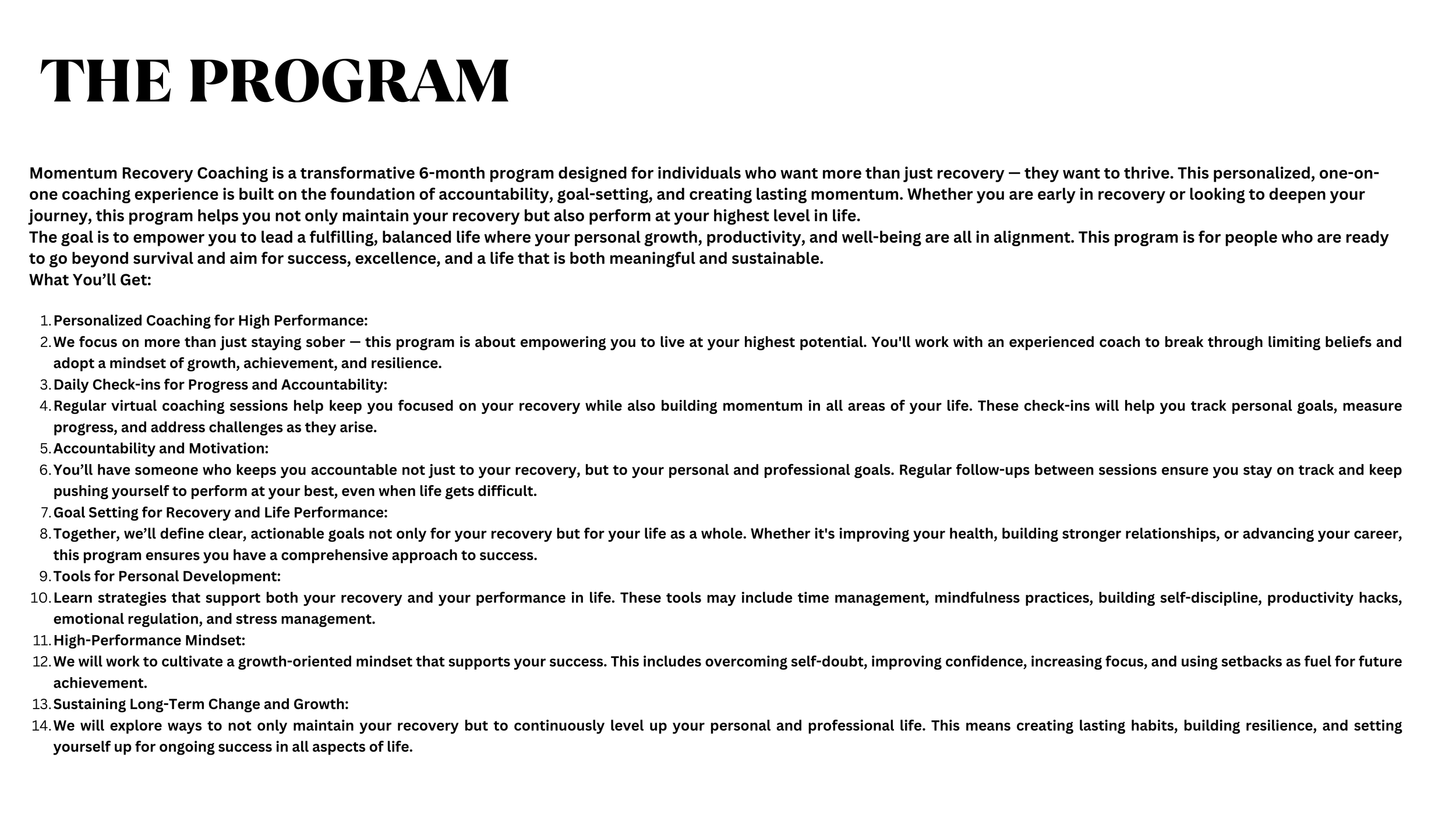 THE PROGRAM

Momentum Recovery Coaching is a transformative 6-month program designed for individuals who want more than just recovery — they want to thrive. This personalized, one-on-one coaching experience is built on the foundation of accountability, goal-setting, and creating lasting momentum. Whether you are early in recovery or looking to deepen your journey, this program helps you not only maintain your recovery but also perform at your highest level in life.
The goal is to empower you to lead a fulfilling, balanced life where your personal growth, productivity, and well-being are all in alignment. This program is for people who are ready to go beyond survival and aim for success, excellence, and a life that is both meaningful and sustainable.
What You'll Get:

1. Personalized Coaching for High Performance:
2. We focus on more than just staying sober — this program is about empowering you to live at your highest potential. You'll work with an experienced coach to break through limiting beliefs and adopt a mindset of growth, achievement, and resilience.
3. Daily Check-ins for Progress and Accountability:
4. Regular virtual coaching sessions help keep you focused on your recovery while also building momentum in all areas of your life. These check-ins will help you track personal goals, measure progress, and address challenges as they arise.
5. Accountability and Motivation:
6. You'll have someone who keeps you accountable not just to your recovery, but to your personal and professional goals. Regular follow-ups between sessions ensure you stay on track and keep pushing yourself to perform at your best, even when life gets difficult.
7. Goal Setting for Recovery and Life Performance:
8. Together, we'll define clear, actionable goals not only for your recovery but for your life as a whole. Whether it's improving your health, building stronger relationships, or advancing your career, this program ensures you have a comprehensive approach to success.
9. Tools for Personal Development:
10. Learn strategies that support both your recovery and your performance in life. These tools may include time management, mindfulness practices, building self-discipline, productivity hacks, emotional regulation, and stress management.
11. High-Performance Mindset:
12. We will work to cultivate a growth-oriented mindset that supports your success. This includes overcoming self-doubt, improving confidence, increasing focus, and using setbacks as fuel for future achievement.
13. Sustaining Long-Term Change and Growth:
14. We will explore ways to not only maintain your recovery but to continuously level up your personal and professional life. This means creating lasting habits, building resilience, and setting yourself up for ongoing success in all aspects of life.